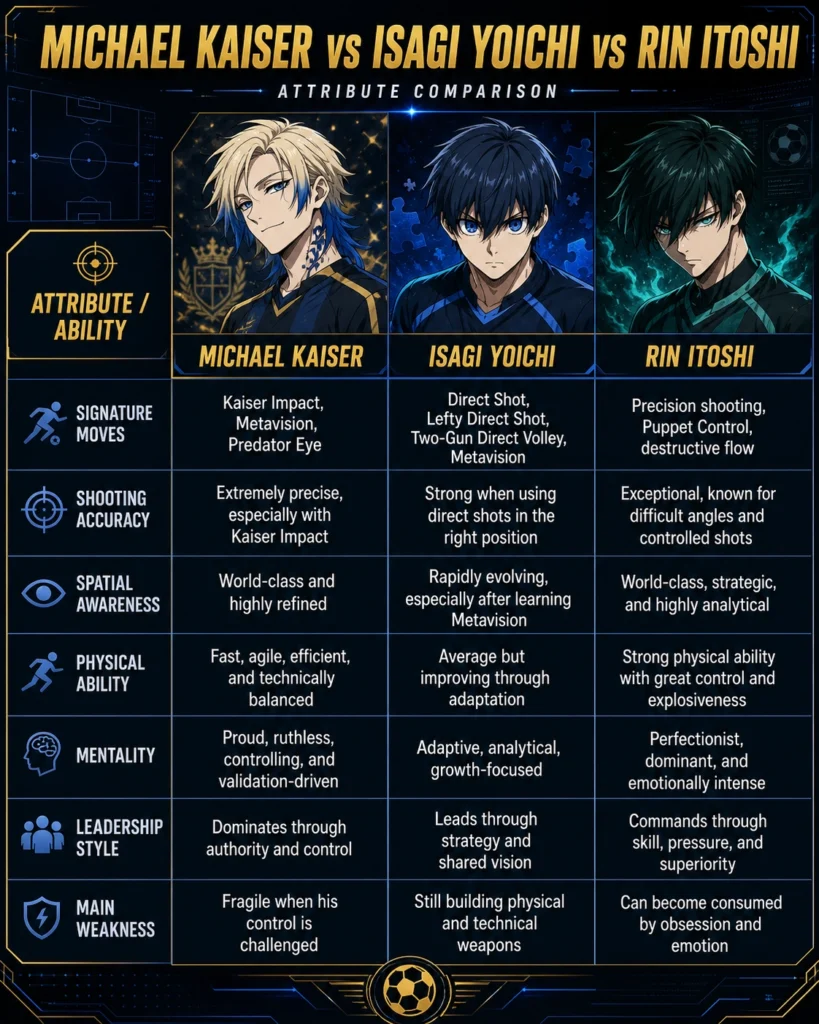 MICHAEL KAISER vs ISAGI YOICHI vs RIN ITOSHI

ATTRIBUTE COMPARISON

| ATTRIBUTE / ABILITY | MICHAEL KAISER | ISAGI YOICHI | RIN ITOSHI |
|---|---|---|---|
| SIGNATURE MOVES | Kaiser Impact, Metavision, Predator Eye | Direct Shot, Lefty Direct Shot, Two-Gun Direct Volley, Metavision | Precision shooting, Puppet Control, destructive flow |
| SHOOTING ACCURACY | Extremely precise, especially with Kaiser Impact | Strong when using direct shots in the right position | Exceptional, known for difficult angles and controlled shots |
| SPATIAL AWARENESS | World-class and highly refined | Rapidly evolving, especially after learning Metavision | World-class, strategic, and highly analytical |
| PHYSICAL ABILITY | Fast, agile, efficient, and technically balanced | Average but improving through adaptation | Strong physical ability with great control and explosiveness |
| MENTALITY | Proud, ruthless, controlling, and validation-driven | Adaptive, analytical, growth-focused | Perfectionist, dominant, and emotionally intense |
| LEADERSHIP STYLE | Dominates through authority and control | Leads through strategy and shared vision | Commands through skill, pressure, and superiority |
| MAIN WEAKNESS | Fragile when his control is challenged | Still building physical and technical weapons | Can become consumed by obsession and emotion |